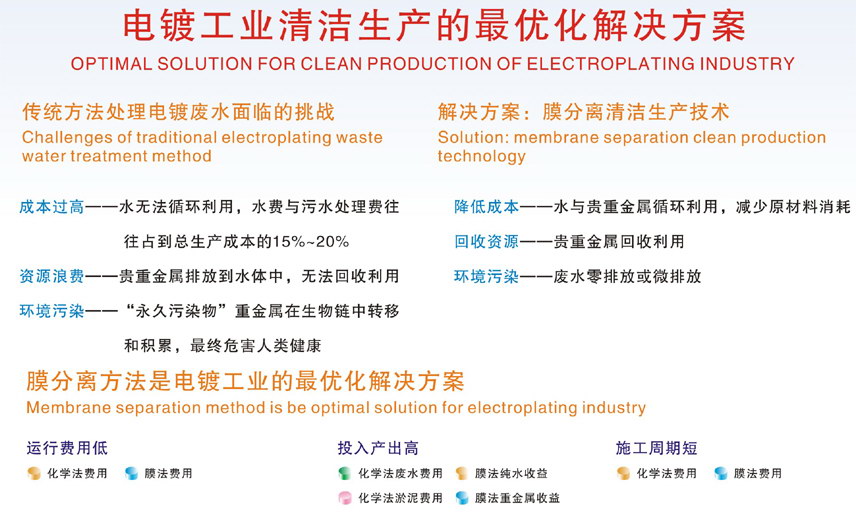 电镀工业清洁生产的最优化解决方案
OPTIMAL SOLUTION FOR CLEAN PRODUCTION OF ELECTROPLATING INDUSTRY

传统方法处理电镀废水面临的挑战
Challenges of traditional electroplating waste water treatment method

成本过高——水无法循环利用，水费与污水处理费往往占到总生产成本的15%~20%

资源浪费——贵重金属排放到水体中，无法回收利用

环境污染——“永久污染物”重金属在生物链中转移和积累，最终危害人类健康

解决方案：膜分离清洁生产技术
Solution: membrane separation clean production technology

降低成本——水与贵重金属循环利用，减少原材料消耗

回收资源——贵重金属回收利用

环境污染——废水零排放或微排放

膜分离方法是电镀工业的最优化解决方案
Membrane separation method is be optimal solution for electroplating industry

运行费用低
化学法费用 膜法费用

投入产出高
化学法废水费用 膜法纯水收益
化学法淤泥费用 膜法重金属收益

施工周期短
化学法费用 膜法费用